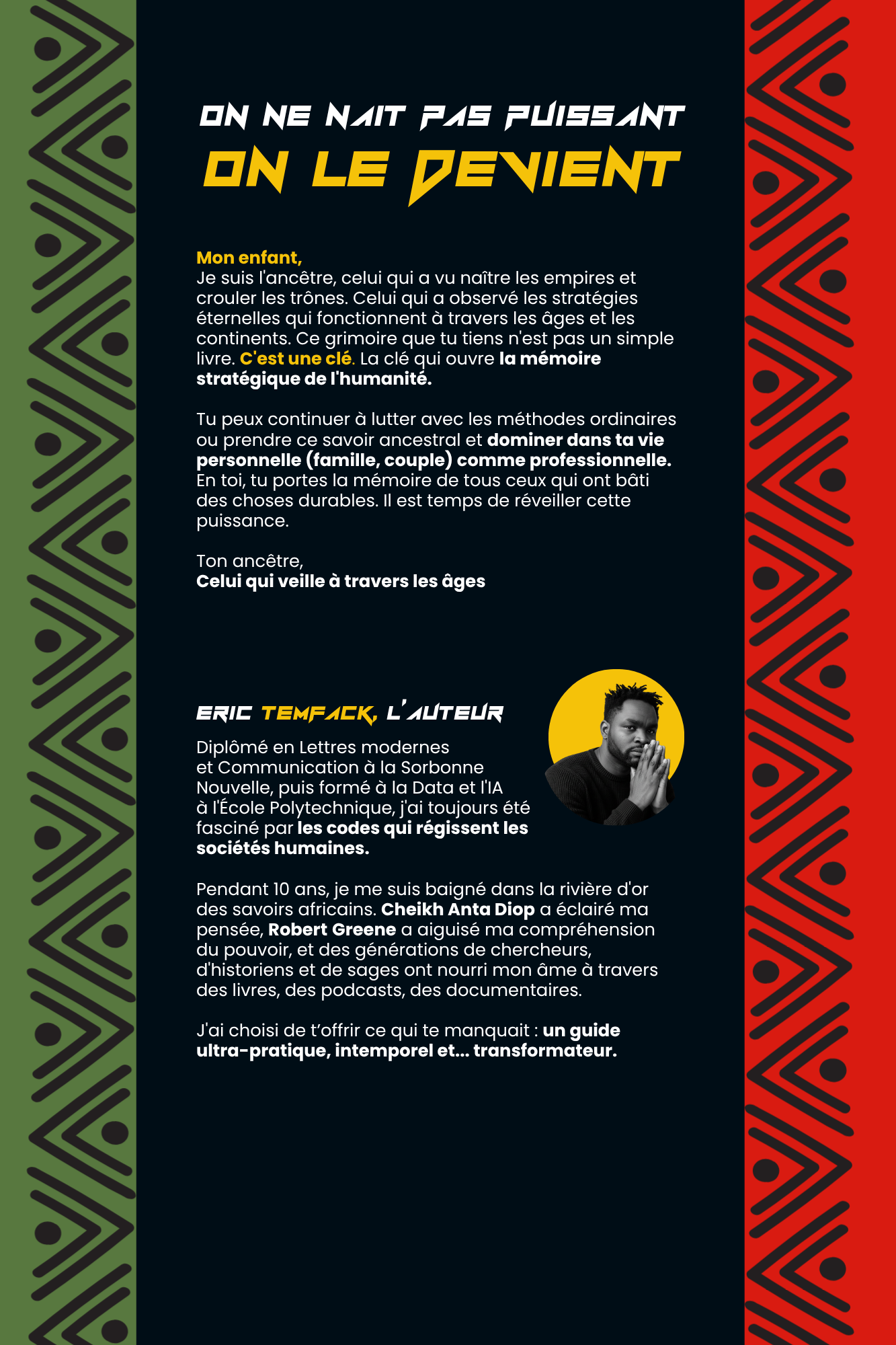 ON NE NAIT PAS PUISSANT
ON LE DEVIENT

Mon enfant,
Je suis l'ancêtre, celui qui a vu naître les empires et crouler les trônes. Celui qui a observé les stratégies éternelles qui fonctionnent à travers les âges et les continents. Ce grimoire que tu tiens n'est pas un simple livre. C'est une clé. La clé qui ouvre la mémoire stratégique de l'humanité.

Tu peux continuer à lutter avec les méthodes ordinaires ou prendre ce savoir ancestral et dominer dans ta vie personnelle (famille, couple) comme professionnelle. En toi, tu portes la mémoire de tous ceux qui ont bâti des choses durables. Il est temps de réveiller cette puissance.

Ton ancêtre,
Celui qui veille à travers les âges

ERIC TEMFACK, L'AUTEUR

Diplômé en Lettres modernes et Communication à la Sorbonne Nouvelle, puis formé à la Data et l'IA à l'École Polytechnique, j'ai toujours été fasciné par les codes qui régissent les sociétés humaines.

Pendant 10 ans, je me suis baigné dans la rivière d'or des savoirs africains. Cheikh Anta Diop a éclairé ma pensée, Robert Greene a aiguisé ma compréhension du pouvoir, et des générations de chercheurs, d'historiens et de sages ont nourri mon âme à travers des livres, des podcasts, des documentaires.

J'ai choisi de t'offrir ce qui te manquait : un guide ultra-pratique, intemporel et... transformateur.